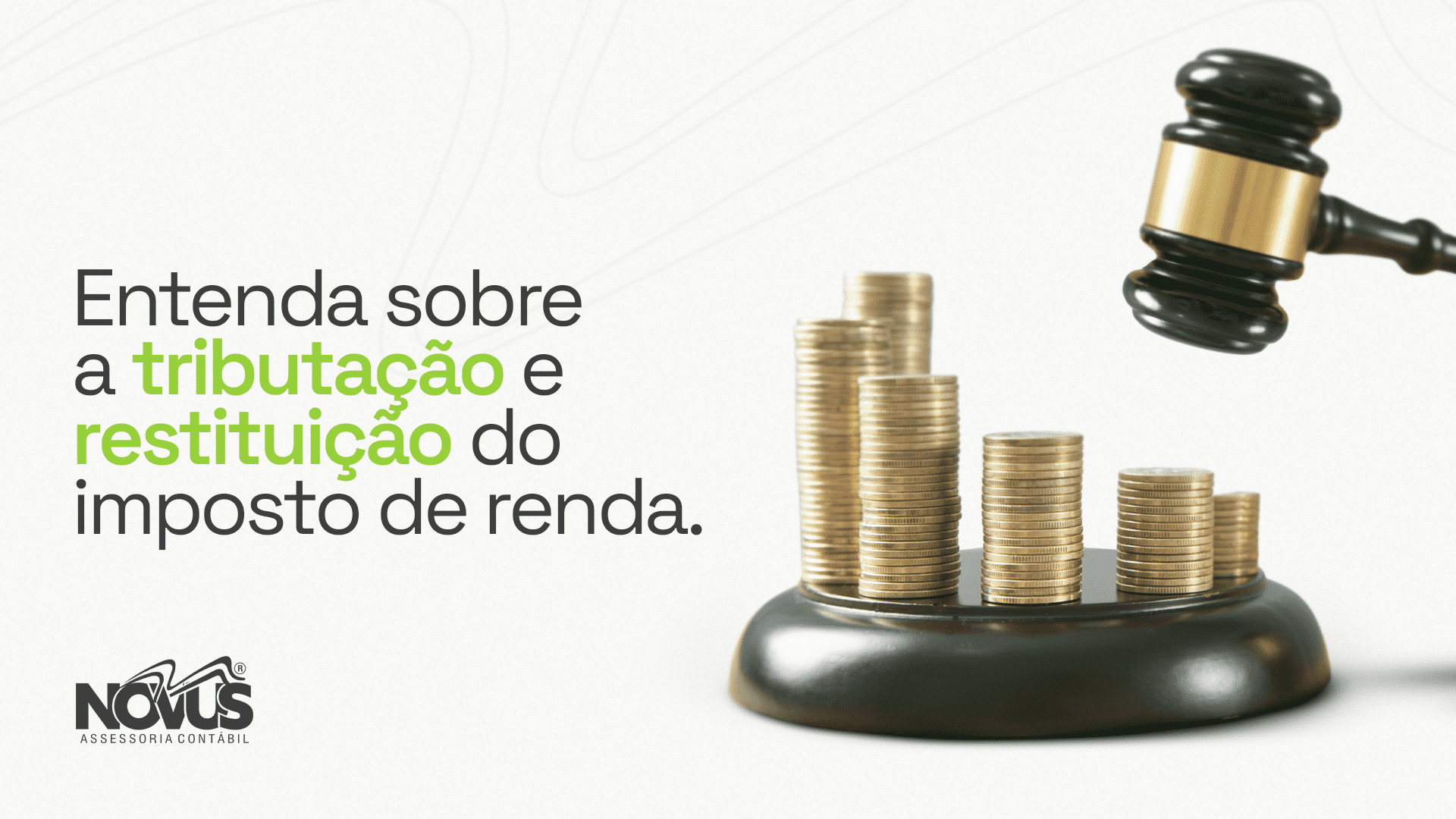 Entenda sobre a tributação e restituição do imposto de renda.

NOVUS®
ASSESSORIA CONTÁBIL